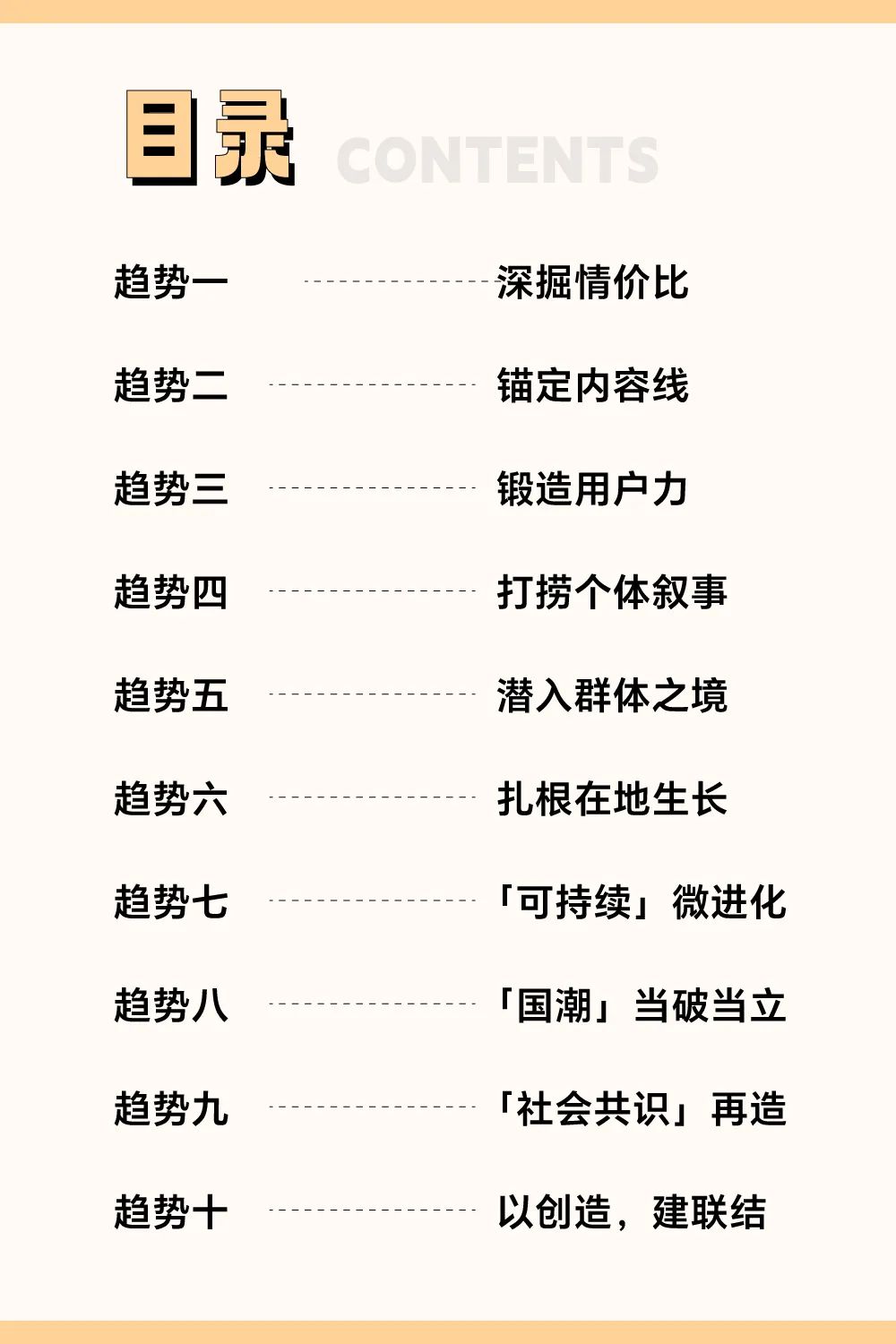 目录 CONTENTS

趋势一 深掘情价比

趋势二 锚定内容线

趋势三 锻造用户力

趋势四 打捞个体叙事

趋势五 潜入群体之境

趋势六 扎根在地生长

趋势七 「可持续」微进化

趋势八 「国潮」当破当立

趋势九 「社会共识」再造

趋势十 以创造，建联结